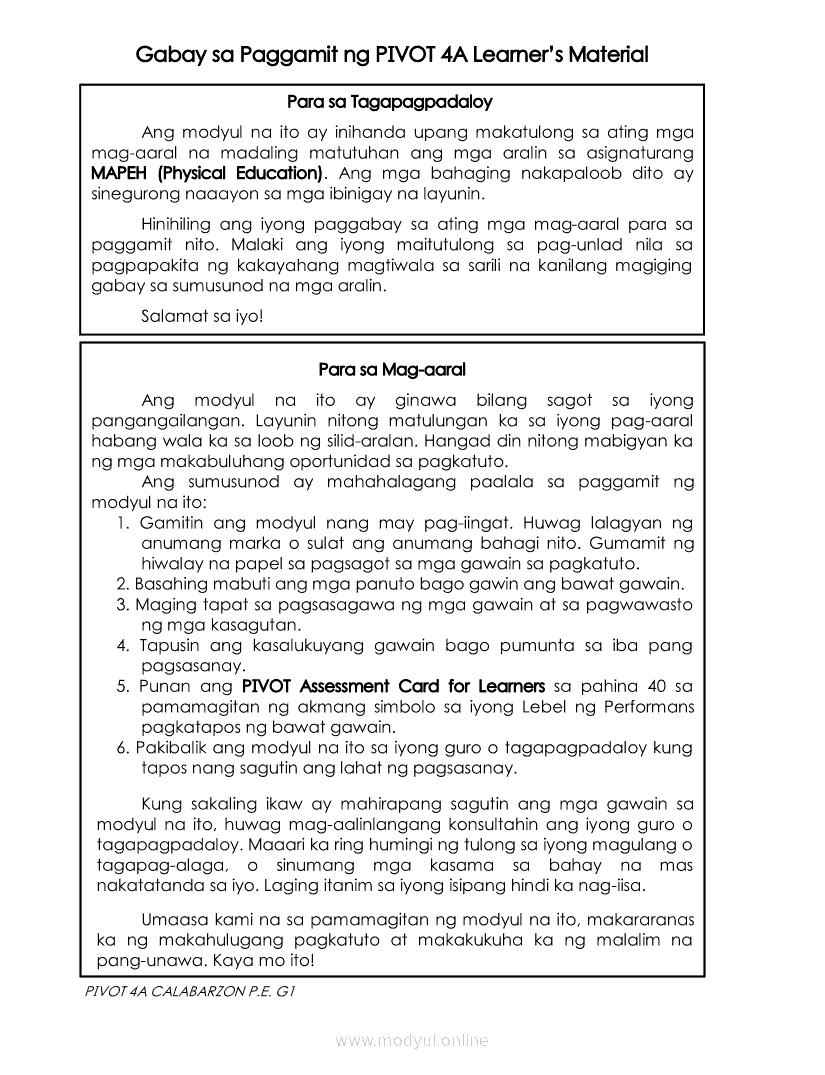 Gabay sa Paggamit ng PIVOT 4A Learner's Material

Para sa Tagapagpadaloy

Ang modyul na ito ay inihanda upang makatulong sa ating mga mag-aaral na madaling matutuhan ang mga aralin sa asignaturang MAPEH (Physical Education). Ang mga bahaging nakapaloob dito ay sinegurong naaayon sa mga ibinigay na layunin.

Hinihiling ang iyong paggabay sa ating mga mag-aaral para sa paggamit nito. Malaki ang iyong maitutulong sa pag-unlad nila sa pagpapakita ng kakayahang magtiwala sa sarili na kanilang magiging gabay sa sumusunod na mga aralin.

Salamat sa iyo!

Para sa Mag-aaral

Ang modyul na ito ay ginawa bilang sagot sa iyong pangangailangan. Layunin nitong matulungan ka sa iyong pag-aaral habang wala ka sa loob ng silid-aralan. Hangad din nitong mabigyan ka ng mga makabuluhang oportunidad sa pagkatuto.

Ang sumusunod ay mahahalagang paalala sa paggamit ng modyul na ito:
1. Gamitin ang modyul nang may pag-iingat. Huwag lalagyan ng anumang marka o sulat ang anumang bahagi nito. Gumamit ng hiwalay na papel sa pagsagot sa mga gawain sa pagkatuto.
2. Basahing mabuti ang mga panuto bago gawin ang bawat gawain.
3. Maging tapat sa pagsasagawa ng mga gawain at sa pagwawasto ng mga kasagutan.
4. Tapusin ang kasalukuyang gawain bago pumunta sa iba pang pagsasanay.
5. Punan ang PIVOT Assessment Card for Learners sa pahina 40 sa pamamagitan ng akmang simbolo sa iyong Lebel ng Performans pagkatapos ng bawat gawain.
6. Pakibalik ang modyul na ito sa iyong guro o tagapagpadaloy kung tapos nang sagutin ang lahat ng pagsasanay.

Kung sakaling ikaw ay mahirapang sagutin ang mga gawain sa modyul na ito, huwag mag-aalinlangang konsultahin ang iyong guro o tagapagpadaloy. Maaari ka ring humingi ng tulong sa iyong magulang o tagapag-alaga, o sinumang mga kasama sa bahay na mas nakatatanda sa iyo. Laging itanim sa iyong isipang hindi ka nag-iisa.

Umaasa kami na sa pamamagitan ng modyul na ito, makararanas ka ng makahulugang pagkatuto at makakukuha ka ng malalim na pang-unawa. Kaya mo ito!

PIVOT 4A CALABARZON P.E. G1

www.modyul.online